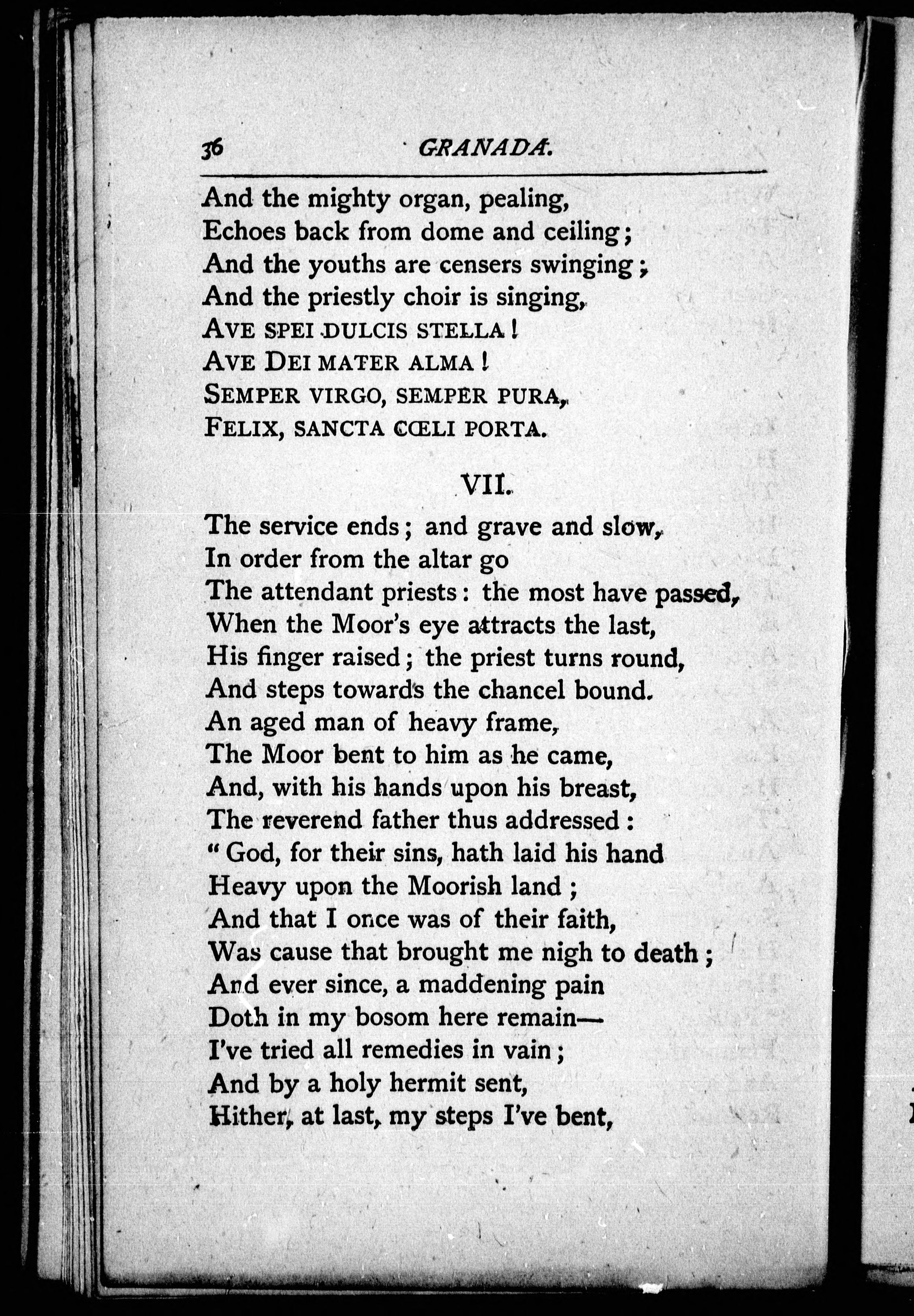 36 GRANADA.

And the mighty organ, pealing,
Echoes back from dome and ceiling;
And the youths are censers swinging;
And the priestly choir is singing,
AVE SPEI DULCIS STELLA!
AVE DEI MATER ALMA!
SEMPER VIRGO, SEMPER PURA,
FELIX, SANCTA CŒLI PORTA.

VII.

The service ends; and grave and slow,
In order from the altar go
The attendant priests: the most have passed,
When the Moor's eye attracts the last,
His finger raised; the priest turns round,
And steps towards the chancel bound.
An aged man of heavy frame,
The Moor bent to him as he came,
And, with his hands upon his breast,
The reverend father thus addressed:
"God, for their sins, hath laid his hand
Heavy upon the Moorish land;
And that I once was of their faith,
Was cause that brought me nigh to death;
And ever since, a maddening pain
Doth in my bosom here remain—
I've tried all remedies in vain;
And by a holy hermit sent,
Hither, at last, my steps I've bent,